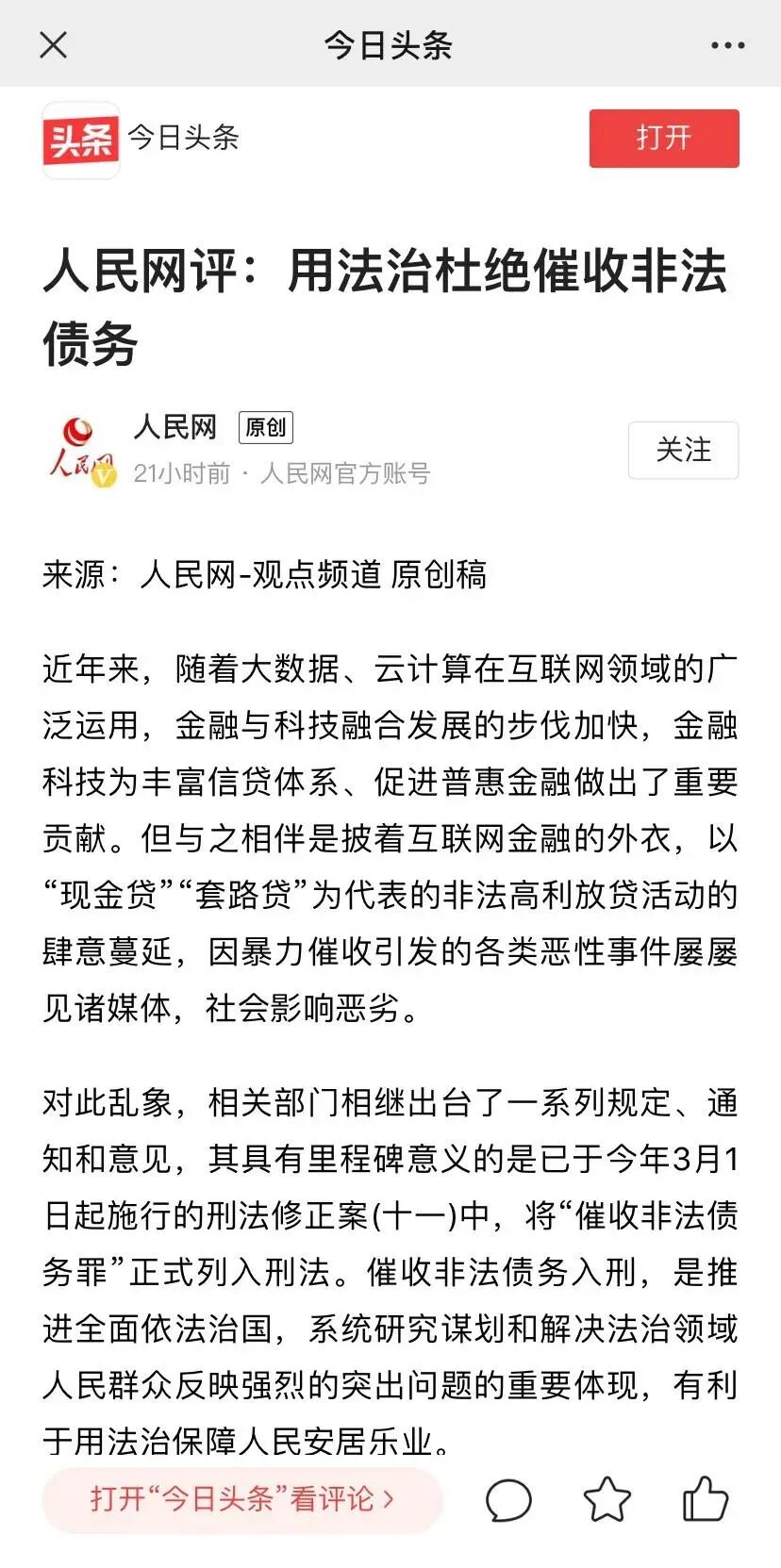 今日头条

头条 今日头条

打开

人民网评：用法治杜绝催收非法债务

人民网 原创

21小时前 · 人民网官方账号

关注

来源：人民网-观点频道 原创稿

近年来，随着大数据、云计算在互联网领域的广泛运用，金融与科技融合发展的步伐加快，金融科技为丰富信贷体系、促进普惠金融做出了重要贡献。但与之相伴是披着互联网金融的外衣，以“现金贷”“套路贷”为代表的非法高利放贷活动的肆意蔓延，因暴力催收引发的各类恶性事件屡屡见诸媒体，社会影响恶劣。

对此乱象，相关部门相继出台了一系列规定、通知和意见，其具有里程碑意义的是已于今年3月1日起施行的刑法修正案(十一)中，将“催收非法债务罪”正式列入刑法。催收非法债务入刑，是推进全面依法治国，系统研究谋划和解决法治领域人民群众反映强烈的突出问题的重要体现，有利于用法治保障人民安居乐业。

打开“今日头条”看评论 ›